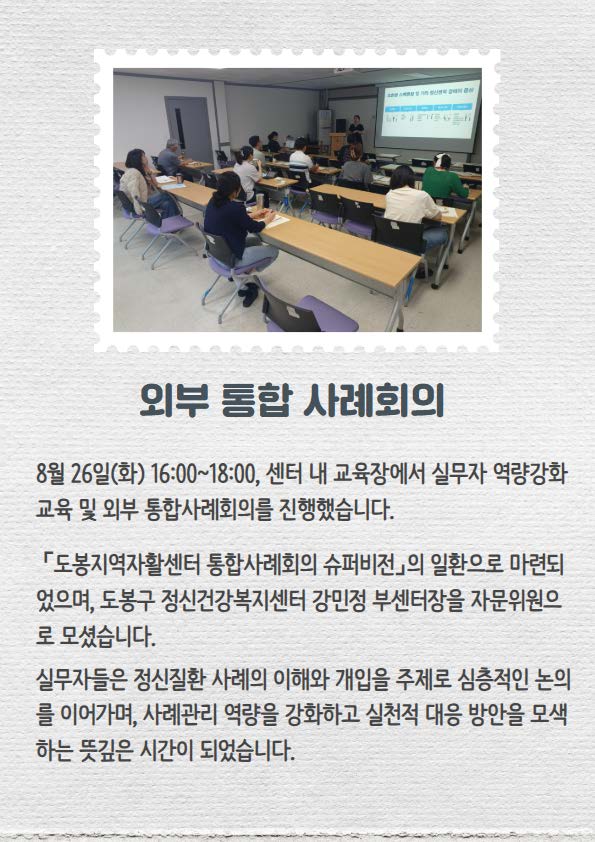 외부 통합 사례회의

8월 26일(화) 16:00~18:00, 센터 내 교육장에서 실무자 역량강화 교육 및 외부 통합사례회의를 진행했습니다.

「도봉지역자활센터 통합사례회의 슈퍼비전」의 일환으로 마련되었으며, 도봉구 정신건강복지센터 강민정 부센터장을 자문위원으로 모셨습니다.

실무자들은 정신질환 사례의 이해와 개입을 주제로 심층적인 논의를 이어가며, 사례관리 역량을 강화하고 실천적 대응 방안을 모색하는 뜻깊은 시간이 되었습니다.